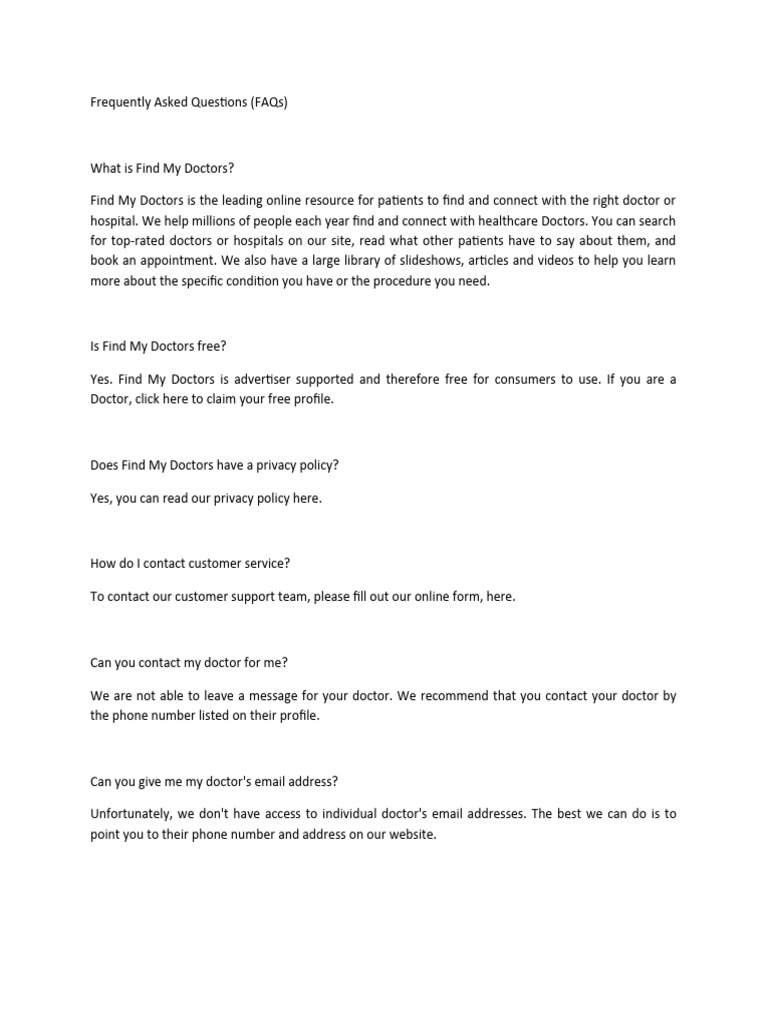 Frequently Asked Questions (FAQs)

What is Find My Doctors?

Find My Doctors is the leading online resource for patients to find and connect with the right doctor or hospital. We help millions of people each year find and connect with healthcare Doctors. You can search for top-rated doctors or hospitals on our site, read what other patients have to say about them, and book an appointment. We also have a large library of slideshows, articles and videos to help you learn more about the specific condition you have or the procedure you need.

Is Find My Doctors free?

Yes. Find My Doctors is advertiser supported and therefore free for consumers to use. If you are a Doctor, click here to claim your free profile.

Does Find My Doctors have a privacy policy?

Yes, you can read our privacy policy here.

How do I contact customer service?

To contact our customer support team, please fill out our online form, here.

Can you contact my doctor for me?

We are not able to leave a message for your doctor. We recommend that you contact your doctor by the phone number listed on their profile.

Can you give me my doctor's email address?

Unfortunately, we don't have access to individual doctor's email addresses. The best we can do is to point you to their phone number and address on our website.